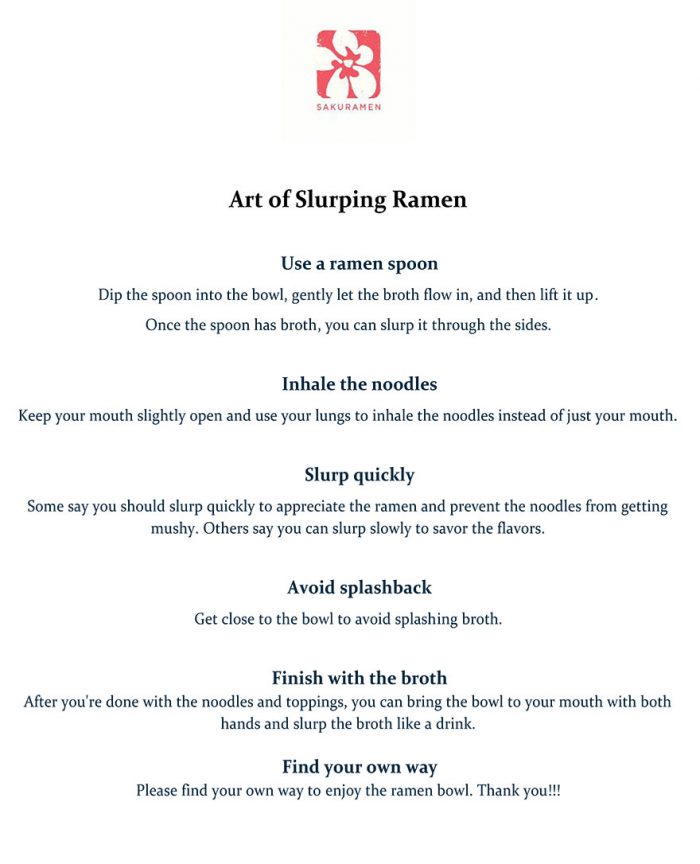 SAKURAMEN

Art of Slurping Ramen

Use a ramen spoon

Dip the spoon into the bowl, gently let the broth flow in, and then lift it up.

Once the spoon has broth, you can slurp it through the sides.

Inhale the noodles

Keep your mouth slightly open and use your lungs to inhale the noodles instead of just your mouth.

Slurp quickly

Some say you should slurp quickly to appreciate the ramen and prevent the noodles from getting mushy. Others say you can slurp slowly to savor the flavors.

Avoid splashback

Get close to the bowl to avoid splashing broth.

Finish with the broth

After you're done with the noodles and toppings, you can bring the bowl to your mouth with both hands and slurp the broth like a drink.

Find your own way

Please find your own way to enjoy the ramen bowl. Thank you!!!